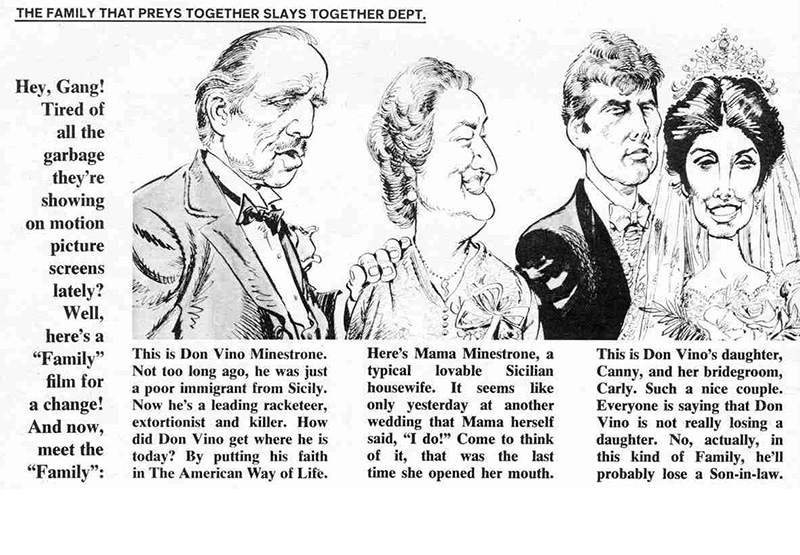 THE FAMILY THAT PREYS TOGETHER SLAYS TOGETHER DEPT.

Hey, Gang! Tired of all the garbage they're showing on motion picture screens lately? Well, here's a "Family" film for a change! And now, meet the "Family":

This is Don Vino Minestrone. Not too long ago, he was just a poor immigrant from Sicily. Now he's a leading racketeer, extortionist and killer. How did Don Vino get where he is today? By putting his faith in The American Way of Life.

Here's Mama Minestrone, a typical lovable Sicilian housewife. It seems like only yesterday at another wedding that Mama herself said, "I do!" Come to think of it, that was the last time she opened her mouth.

This is Don Vino's daughter, Canny, and her bridegroom, Carly. Such a nice couple. Everyone is saying that Don Vino is not really losing a daughter. No, actually, in this kind of Family, he'll probably lose a Son-in-law.